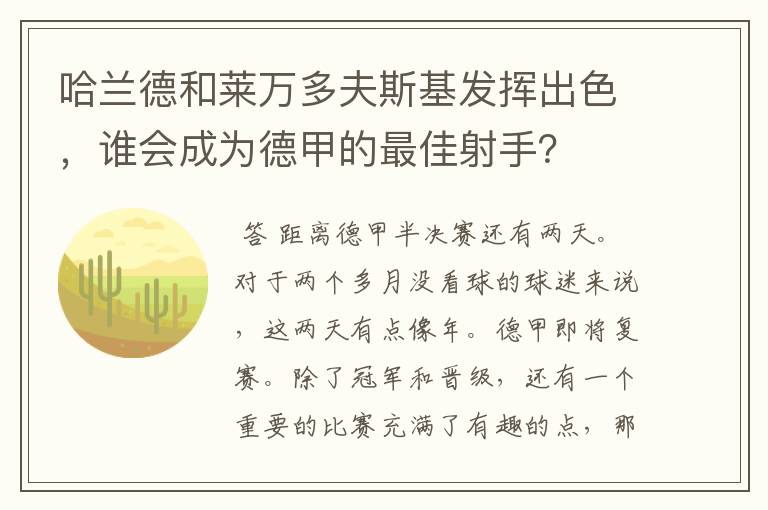 哈兰德和莱万多夫斯基发挥出色，谁会成为德甲的最佳射手?

答 距离德甲半决赛还有两天。对于两个多月没看球的球迷来说，这两天有点像年。德甲即将复赛。除了冠军和晋级，还有一个重要的比赛充满了有趣的点，那